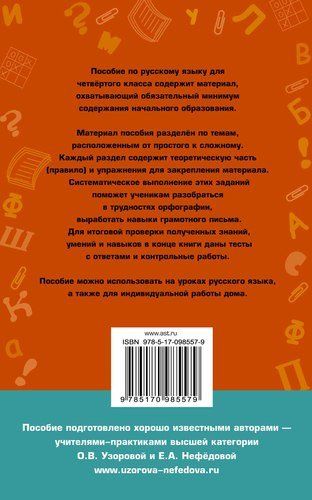 Пособие по русскому языку для четвёртого класса содержит материал, охватывающий обязательный минимум содержания начального образования.

Материал пособия разделён по темам, расположенным от простого к сложному. Каждый раздел содержит теоретическую часть (правило) и упражнения для закрепления материала. Систематическое выполнение этих заданий поможет ученикам разобраться в трудностях орфографии, выработать навыки грамотного письма. Для итоговой проверки полученных знаний, умений и навыков в конце книги даны тесты с ответами и контрольные работы.

Пособие можно использовать на уроках русского языка, а также для индивидуальной работы дома.

www.ast.ru
ISBN 978-5-17-098557-9
9 785170 985579

Пособие подготовлено хорошо известными авторами — учителями-практиками высшей категории О.В. Узоровой и Е.А. Нефёдовой
www.uzorova-nefedova.ru